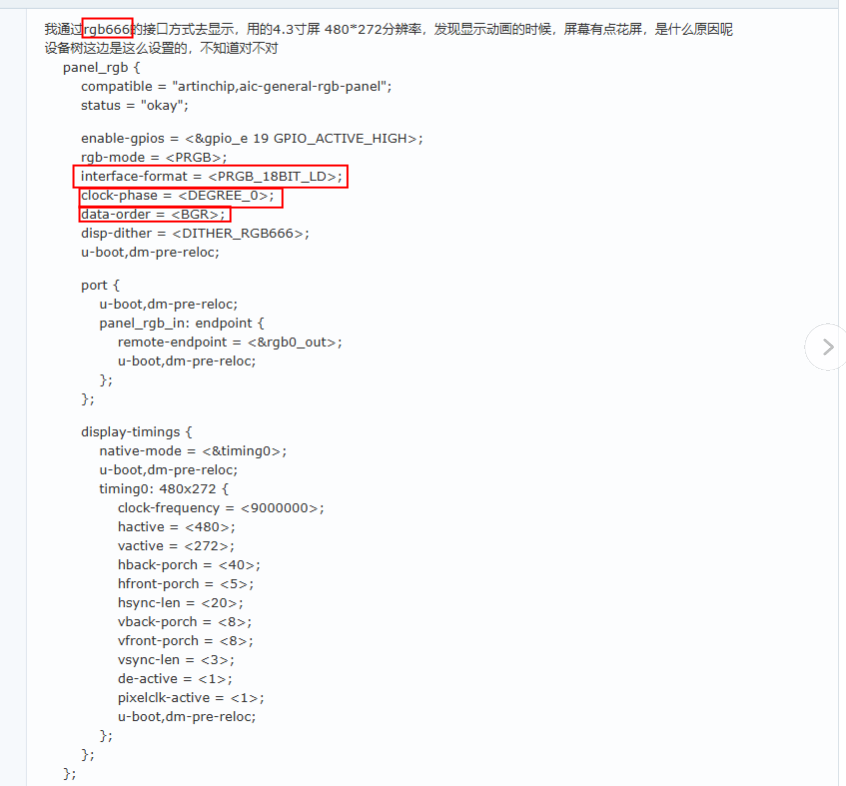 我通过rgb666的接口方式去显示，用的4.3寸屏 480*272分辨率，发现显示动画的时候，屏幕有点花屏，是什么原因呢
设备树这边是这么设置的，不知道对不对

panel_rgb {
    compatible = "artinchip,aic-general-rgb-panel";
    status = "okay";

    enable-gpios = <&gpio_e 19 GPIO_ACTIVE_HIGH>;
    rgb-mode = <PRGB>;
    interface-format = <PRGB_18BIT_LD>;
    clock-phase = <DEGREE_0>;
    data-order = <BGR>;
    disp-dither = <DITHER_RGB666>;
    u-boot,dm-pre-reloc;

    port {
        u-boot,dm-pre-reloc;
        panel_rgb_in: endpoint {
            remote-endpoint = <&rgb0_out>;
            u-boot,dm-pre-reloc;
        };
    };

    display-timings {
        native-mode = <&timing0>;
        u-boot,dm-pre-reloc;
        timing0: 480x272 {
            clock-frequency = <9000000>;
            hactive = <480>;
            vactive = <272>;
            hback-porch = <40>;
            hfront-porch = <5>;
            hsync-len = <20>;
            vback-porch = <8>;
            vfront-porch = <8>;
            vsync-len = <3>;
            de-active = <1>;
            pixelclk-active = <1>;
            u-boot,dm-pre-reloc;
        };
    };
};